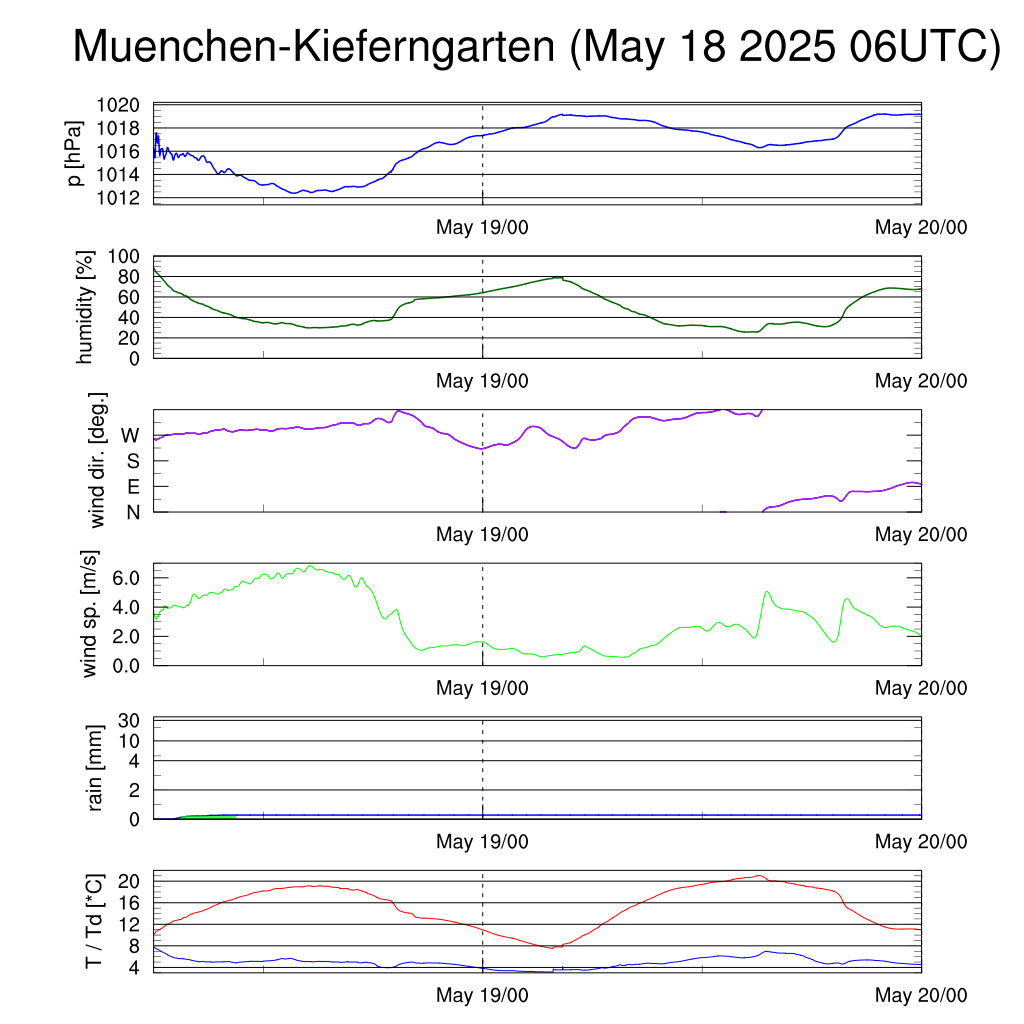 Muenchen-Kieferngarten (May 18 2025 06UTC)

p [hPa]
1020
1018
1016
1014
1012
May 19/00
May 20/00

humidity [%]
100
80
60
40
20
0
May 19/00
May 20/00

wind dir. [deg.]
W
S
E
N
May 19/00
May 20/00

wind sp. [m/s]
6.0
4.0
2.0
0.0
May 19/00
May 20/00

rain [mm]
30
10
4
2
0
May 19/00
May 20/00

T / Td [*C]
20
16
12
8
4
May 19/00
May 20/00